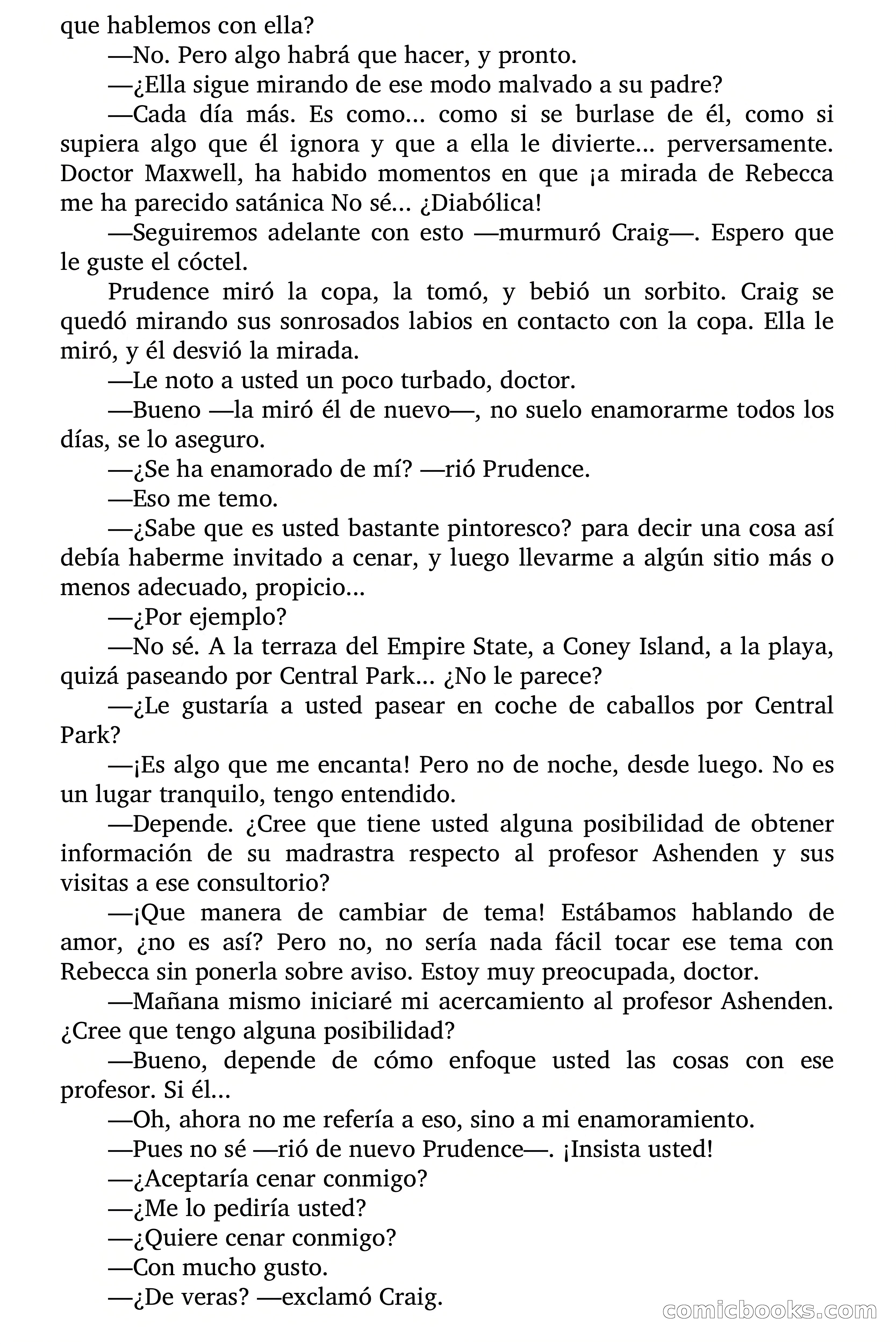 que hablemos con ella?

—No. Pero algo habrá que hacer, y pronto.

—¿Ella sigue mirando de ese modo malvado a su padre?

—Cada día más. Es como... como si se burlase de él, como si supiera algo que él ignora y que a ella le divierte... perversamente. Doctor Maxwell, ha habido momentos en que ¡a mirada de Rebecca me ha parecido satánica No sé... ¿Diabólica!

—Seguiremos adelante con esto —murmuró Craig—. Espero que le guste el cóctel.

Prudence miró la copa, la tomó, y bebió un sorbito. Craig se quedó mirando sus sonrosados labios en contacto con la copa. Ella le miró, y él desvió la mirada.

—Le noto a usted un poco turbado, doctor.

—Bueno —la miró él de nuevo—, no suelo enamorarme todos los días, se lo aseguro.

—¿Se ha enamorado de mí? —rió Prudence.

—Eso me temo.

—¿Sabe que es usted bastante pintoresco? para decir una cosa así debía haberme invitado a cenar, y luego llevarme a algún sitio más o menos adecuado, propicio...

—¿Por ejemplo?

—No sé. A la terraza del Empire State, a Coney Island, a la playa, quizá paseando por Central Park... ¿No le parece?

—¿Le gustaría a usted pasear en coche de caballos por Central Park?

—¡Es algo que me encanta! Pero no de noche, desde luego. No es un lugar tranquilo, tengo entendido.

—Depende. ¿Cree que tiene usted alguna posibilidad de obtener información de su madrastra respecto al profesor Ashenden y sus visitas a ese consultorio?

—¡Que manera de cambiar de tema! Estábamos hablando de amor, ¿no es así? Pero no, no sería nada fácil tocar ese tema con Rebecca sin ponerla sobre aviso. Estoy muy preocupada, doctor.

—Mañana mismo iniciaré mi acercamiento al profesor Ashenden. ¿Cree que tengo alguna posibilidad?

—Bueno, depende de cómo enfoque usted las cosas con ese profesor. Si él...

—Oh, ahora no me refería a eso, sino a mi enamoramiento.

—Pues no sé —rió de nuevo Prudence—. ¡Insista usted!

—¿Aceptaría cenar conmigo?

—¿Me lo pediría usted?

—¿Quiere cenar conmigo?

—Con mucho gusto.

—¿De veras? —exclamó Craig.

comicbooks.com